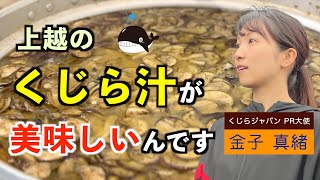 上越の
くじら汁が
美味しいんです

くじらジャパン PR大使
金子 真緒